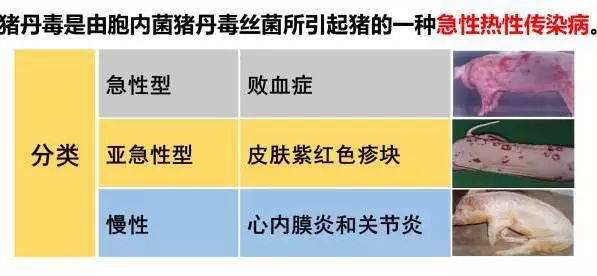 猪丹毒是由胞内菌猪丹毒丝菌所引起猪的一种急性热性传染病。

| 分类 | 急性型 | 败血症 |
|---|---|---|
| | 亚急性型 | 皮肤紫红色疹块 |
| | 慢性 | 心内膜炎和关节炎 |